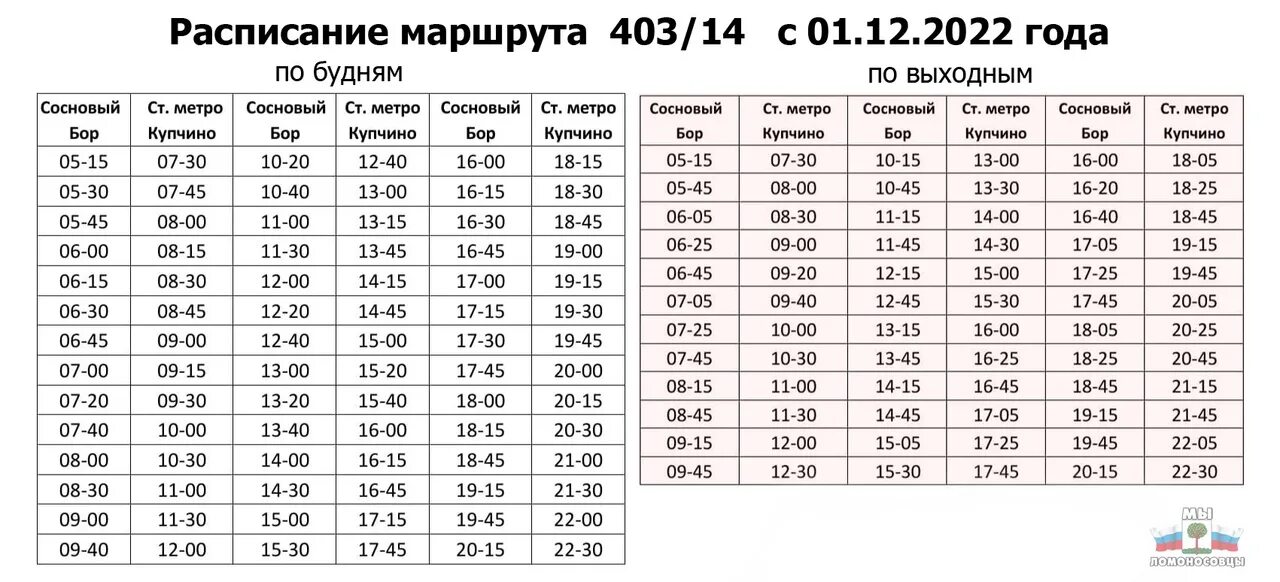 Расписание маршрута 403/14 с 01.12.2022 года

по будням

| Сосновый Бор | Ст. метро Купчино | Сосновый Бор | Ст. метро Купчино | Сосновый Бор | Ст. метро Купчино |
|---|---|---|---|---|---|
| 05-15 | 07-30 | 10-20 | 12-40 | 16-00 | 18-15 |
| 05-30 | 07-45 | 10-40 | 13-00 | 16-15 | 18-30 |
| 05-45 | 08-00 | 11-00 | 13-15 | 16-30 | 18-45 |
| 06-00 | 08-15 | 11-30 | 13-45 | 16-45 | 19-00 |
| 06-15 | 08-30 | 12-00 | 14-15 | 17-00 | 19-15 |
| 06-30 | 08-45 | 12-20 | 14-45 | 17-15 | 19-30 |
| 06-45 | 09-00 | 12-40 | 15-00 | 17-30 | 19-45 |
| 07-00 | 09-15 | 13-00 | 15-20 | 17-45 | 20-00 |
| 07-20 | 09-30 | 13-20 | 15-40 | 18-00 | 20-15 |
| 07-40 | 10-00 | 13-40 | 16-00 | 18-15 | 20-30 |
| 08-00 | 10-30 | 14-00 | 16-15 | 18-45 | 21-00 |
| 08-30 | 11-00 | 14-30 | 16-45 | 19-15 | 21-30 |
| 09-00 | 11-30 | 15-00 | 17-15 | 19-45 | 22-00 |
| 09-40 | 12-00 | 15-30 | 17-45 | 20-15 | 22-30 |

по выходным

| Сосновый Бор | Ст. метро Купчино | Сосновый Бор | Ст. метро Купчино | Сосновый Бор | Ст. метро Купчино |
|---|---|---|---|---|---|
| 05-15 | 07-30 | 10-15 | 13-00 | 16-00 | 18-05 |
| 05-45 | 08-00 | 10-45 | 13-30 | 16-20 | 18-25 |
| 06-05 | 08-30 | 11-15 | 14-00 | 16-40 | 18-45 |
| 06-25 | 09-00 | 11-45 | 14-30 | 17-05 | 19-15 |
| 06-45 | 09-20 | 12-15 | 15-00 | 17-25 | 19-45 |
| 07-05 | 09-40 | 12-45 | 15-30 | 17-45 | 20-05 |
| 07-25 | 10-00 | 13-15 | 16-00 | 18-05 | 20-25 |
| 07-45 | 10-30 | 13-45 | 16-25 | 18-25 | 20-45 |
| 08-15 | 11-00 | 14-15 | 16-45 | 18-45 | 21-15 |
| 08-45 | 11-30 | 14-45 | 17-05 | 19-15 | 21-45 |
| 09-15 | 12-00 | 15-05 | 17-25 | 19-45 | 22-05 |
| 09-45 | 12-30 | 15-30 | 17-45 | 20-15 | 22-30 |

МЫ ЛОМОНОСОВЦЫ